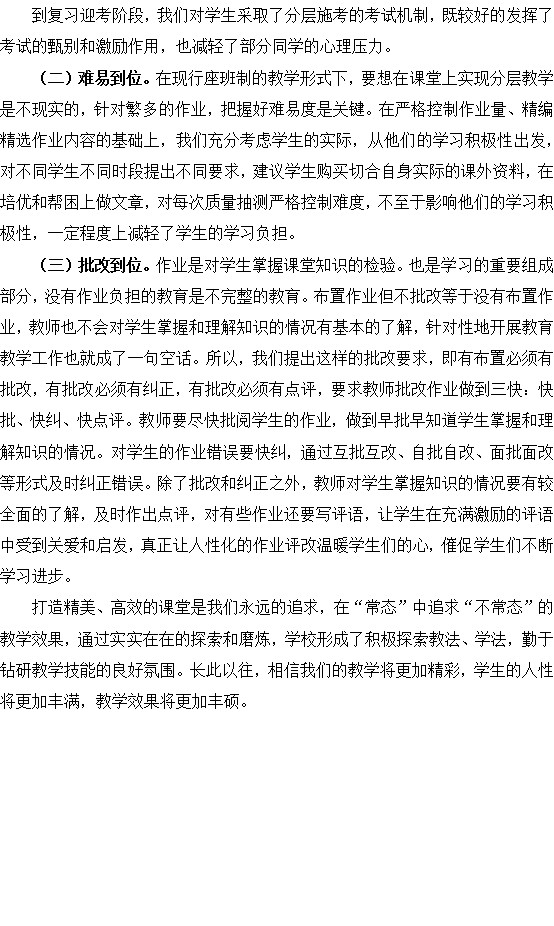 到复习迎考阶段，我们对学生采取了分层施考的考试机制，既较好的发挥了考试的甄别和激励作用，也减轻了部分同学的心理压力。

（二）难易到位。在现行座班制的教学形式下，要想在课堂上实现分层教学是不现实的，针对繁多的作业，把握好难易度是关键。在严格控制作业量、精编精选作业内容的基础上，我们充分考虑学生的实际，从他们的学习积极性出发，对不同学生不同时段提出不同要求，建议学生购买切合自身实际的课外资料，在培优和帮困上做文章，对每次质量抽测严格控制难度，不至于影响他们的学习积极性，一定程度上减轻了学生的学习负担。

（三）批改到位。作业是对学生掌握课堂知识的检验。也是学习的重要组成部分，没有作业负担的教育是不完整的教育。布置作业但不批改等于没有布置作业，教师也不会对学生掌握和理解知识的情况有基本的了解，针对性地开展教育教学工作也就成了一句空话。所以，我们提出这样的批改要求，即有布置必须有批改，有批改必须有纠正，有批改必须有点评，要求教师批改作业做到三快：快批、快纠、快点评。教师要尽快批阅学生的作业，做到早批早知道学生掌握和理解知识的情况。对学生的作业错误要快纠，通过互批互改、自批自改、面批面改等形式及时纠正错误。除了批改和纠正之外，教师对学生掌握知识的情况要有较全面的了解，及时作出点评，对有些作业还要写评语，让学生在充满激励的评语中受到关爱和启发，真正让人性化的作业评改温暖学生们的心，催促学生们不断学习进步。

打造精美、高效的课堂是我们永远的追求，在“常态”中追求“不常态”的教学效果，通过实实在在的探索和磨炼，学校形成了积极探索教法、学法，勤于钻研教学技能的良好氛围。长此以往，相信我们的教学将更加精彩，学生的人性将更加丰满，教学效果将更加丰硕。